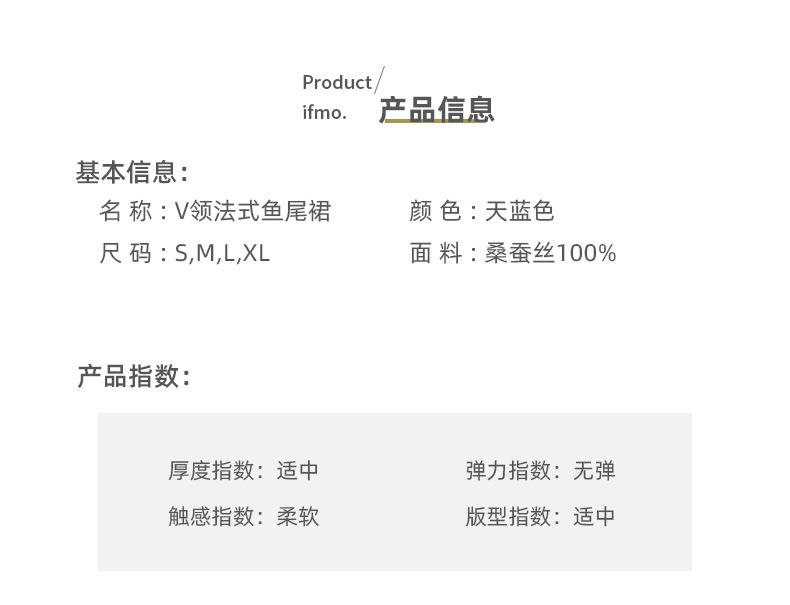 Product/
ifmo.

产品信息

基本信息:

名 称:V领法式鱼尾裙    颜 色:天蓝色

尺 码:S,M,L,XL    面 料:桑蚕丝100%

产品指数:

厚度指数:适中    弹力指数:无弹

触感指数:柔软    版型指数:适中